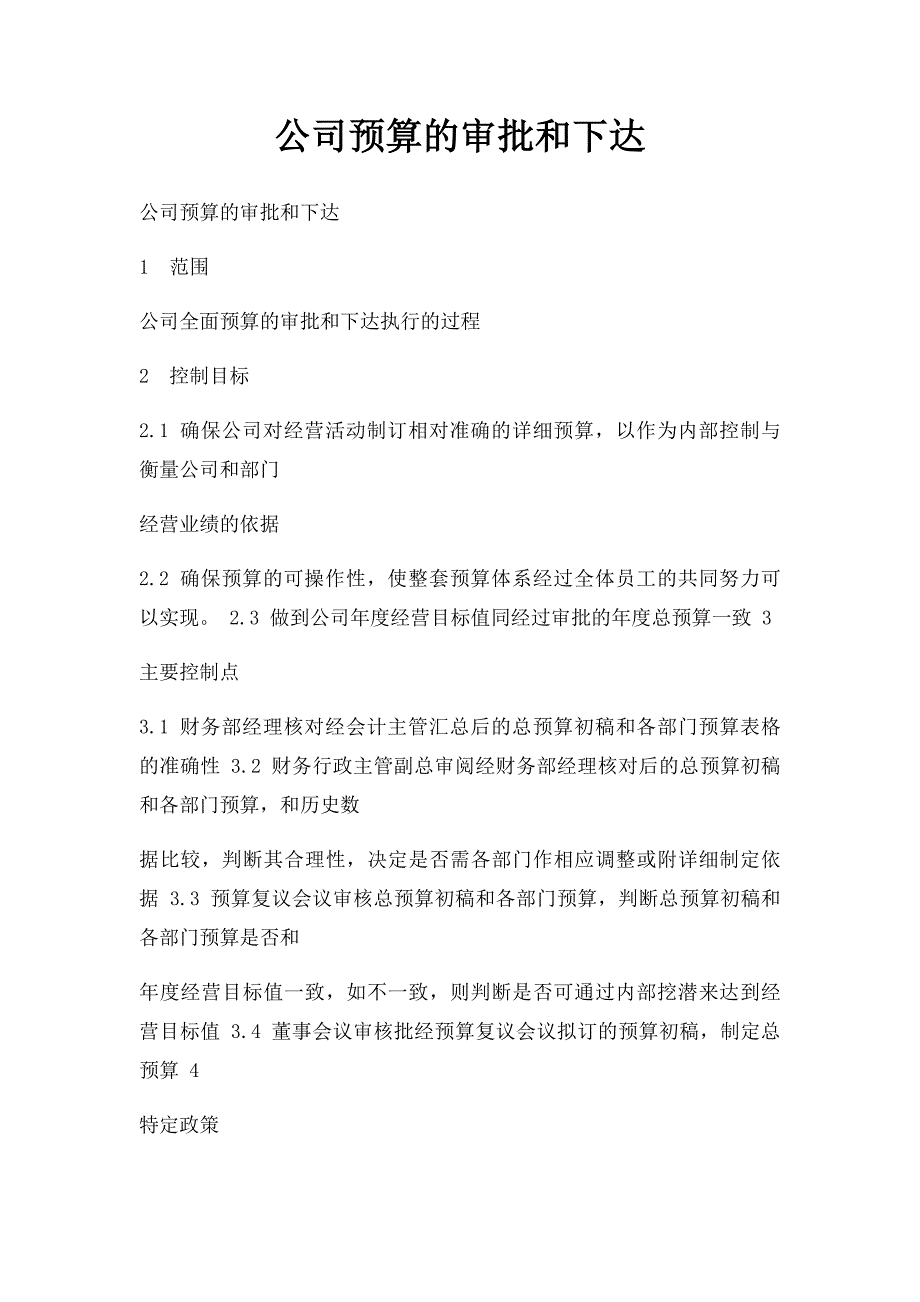 公司预算的审批和下达

公司预算的审批和下达

1 范围

公司全面预算的审批和下达执行的过程

2 控制目标

2.1 确保公司对经营活动制订相对准确的详细预算，以作为内部控制与衡量公司和部门

经营业绩的依据

2.2 确保预算的可操作性，使整套预算体系经过全体员工的共同努力可以实现。 2.3 做到公司年度经营目标值同经过审批的年度总预算一致 3

主要控制点

3.1 财务部经理核对经会计主管汇总后的总预算初稿和各部门预算表格的准确性 3.2 财务行政主管副总审阅经财务部经理核对后的总预算初稿和各部门预算，和历史数

据比较，判断其合理性，决定是否需各部门作相应调整或附详细制定依据 3.3 预算复议会议审核总预算初稿和各部门预算，判断总预算初稿和各部门预算是否和

年度经营目标值一致，如不一致，则判断是否可通过内部挖潜来达到经营目标值 3.4 董事会议审核批经预算复议会议拟订的预算初稿，制定总预算 4

特定政策